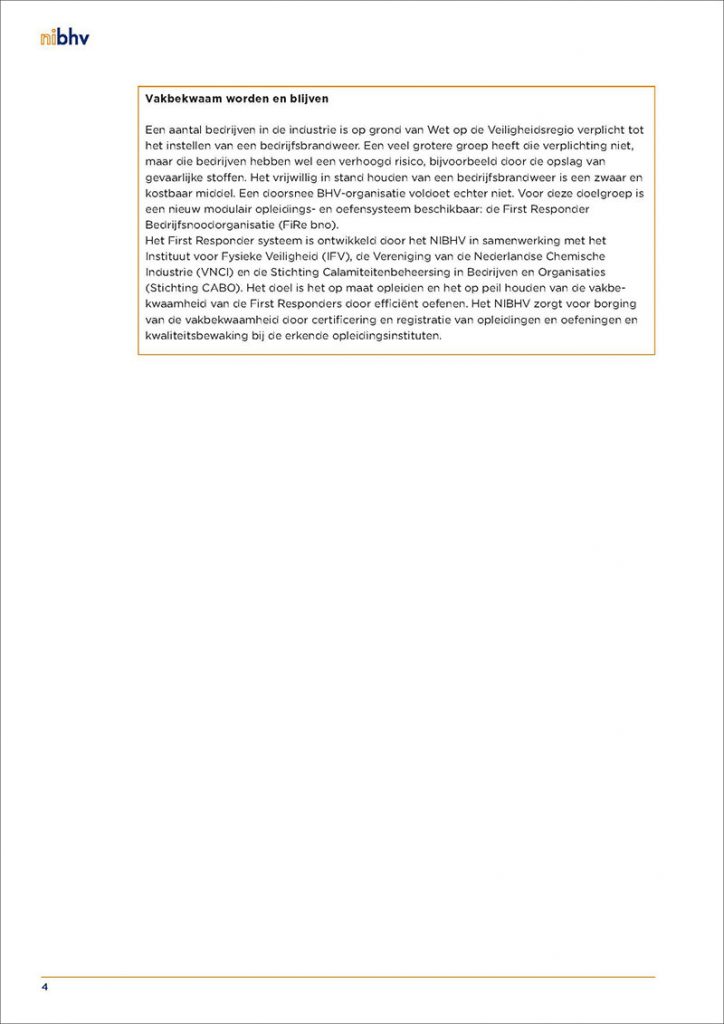 nibhv

Vakbekwaam worden en blijven

Een aantal bedrijven in de industrie is op grond van Wet op de Veiligheidsregio verplicht tot het instellen van een bedrijfsbrandweer. Een veel grotere groep heeft die verplichting niet, maar die bedrijven hebben wel een verhoogd risico, bijvoorbeeld door de opslag van gevaarlijke stoffen. Het vrijwillig in stand houden van een bedrijfsbrandweer is een zwaar en kostbaar middel. Een doorsnee BHV-organisatie voldoet echter niet. Voor deze doelgroep is een nieuw modulair opleidings- en oefensysteem beschikbaar: de First Responder Bedrijfsnoodorganisatie (FiRe bno).
Het First Responder systeem is ontwikkeld door het NIBHV in samenwerking met het Instituut voor Fysieke Veiligheid (IFV), de Vereniging van de Nederlandse Chemische Industrie (VNCI) en de Stichting Calamiteitenbeheersing in Bedrijven en Organisaties (Stichting CABO). Het doel is het op maat opleiden en het op peil houden van de vakbekwaamheid van de First Responders door efficiënt oefenen. Het NIBHV zorgt voor borging van de vakbekwaamheid door certificering en registratie van opleidingen en oefeningen en kwaliteitsbewaking bij de erkende opleidingsinstituten.

4